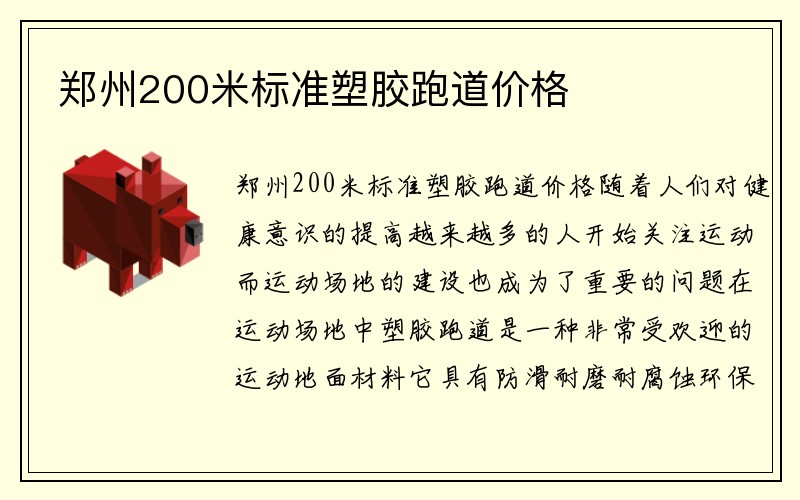 郑州200米标准塑胶跑道价格

郑州200米标准塑胶跑道价格随着人们对健康意识的提高越来越多的人开始关注运动而运动场地的建设也成为了重要的问题在运动场地中塑胶跑道是一种非常受欢迎的运动地面材料它具有防滑耐磨耐腐蚀环保